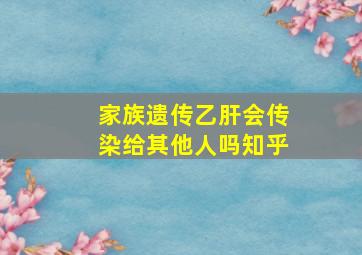 家族遗传乙肝会传染给其他人吗知乎